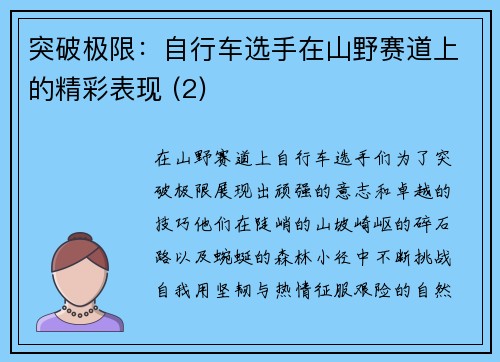 突破极限：自行车选手在山野赛道上的精彩表现 (2)

在山野赛道上自行车选手们为了突破极限展现出顽强的意志和卓越的技巧他们在陡峭的山坡崎岖的碎石路以及蜿蜒的森林小径中不断挑战自我用坚韧与热情征服艰险的自然